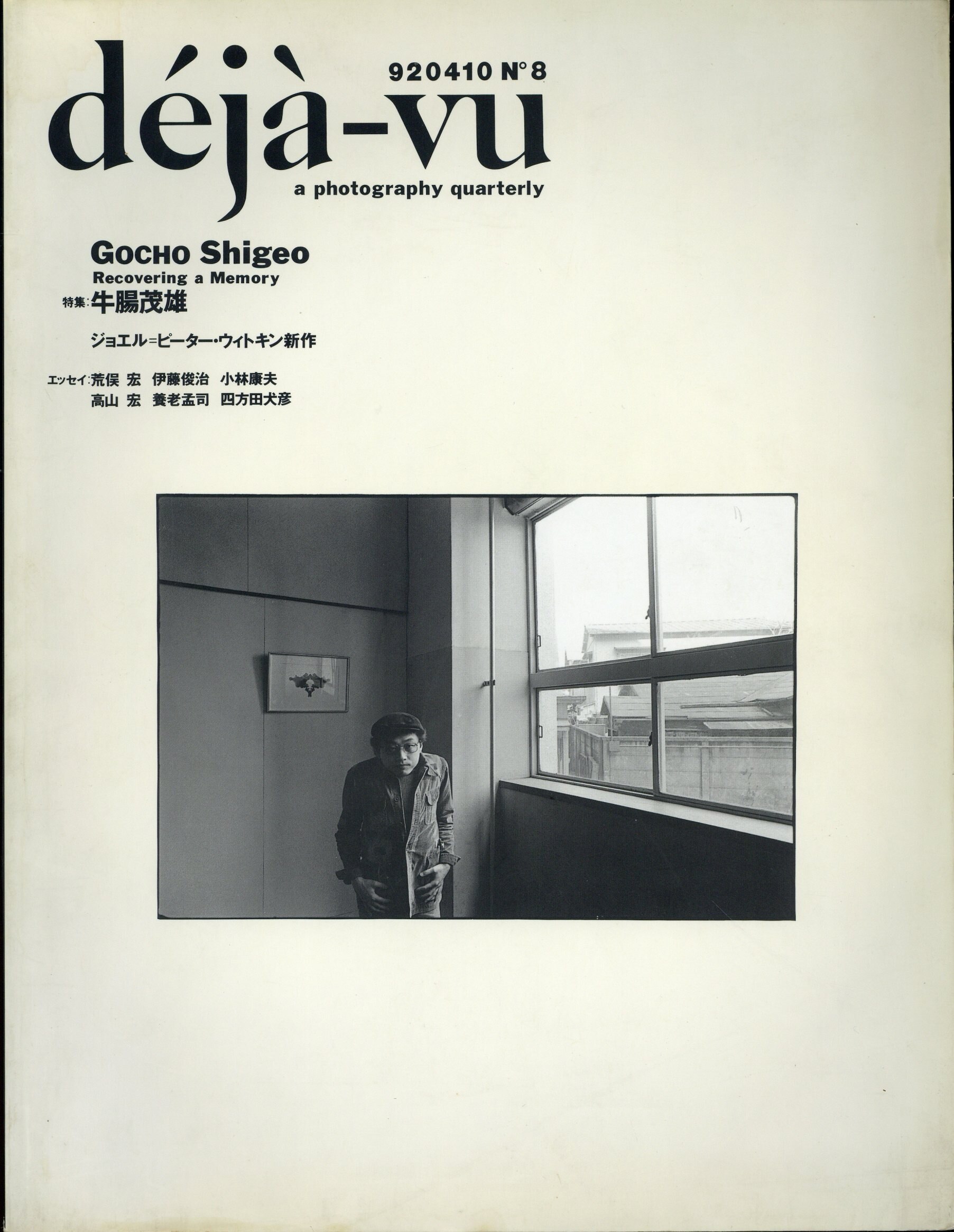 920410 N°8

déjà-vu

a photography quarterly

GOCHO Shigeo
Recovering a Memory

特集:牛腸茂雄

ジョエル=ピーター・ウィトキン新作

エッセイ:荒俣 宏 伊藤俊治 小林康夫
高山 宏 養老孟司 四方田犬彦